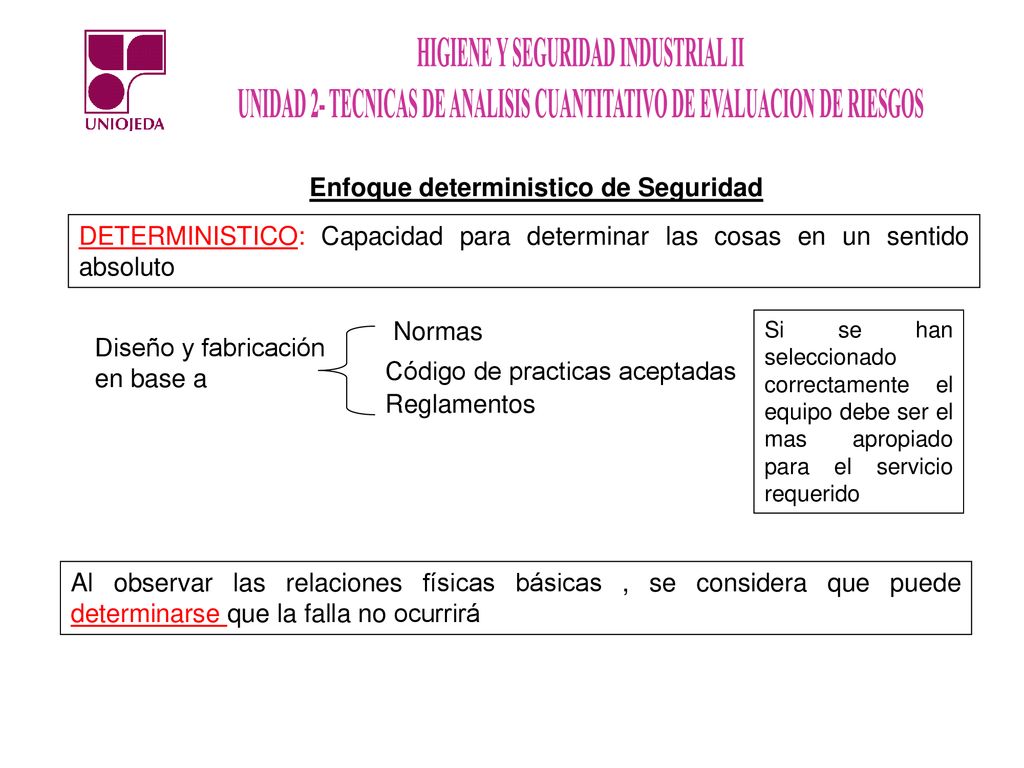 UNIOJEDA

HIGIENE Y SEGURIDAD INDUSTRIAL II
UNIDAD 2- TECNICAS DE ANALISIS CUANTITATIVO DE EVALUACION DE RIESGOS

Enfoque deterministico de Seguridad

DETERMINISTICO: Capacidad para determinar las cosas en un sentido absoluto

Diseño y fabricación en base a

Normas
Código de practicas aceptadas
Reglamentos

Si se han seleccionado correctamente el equipo debe ser el mas apropiado para el servicio requerido

Al observar las relaciones físicas básicas , se considera que puede determinarse que la falla no ocurrirá